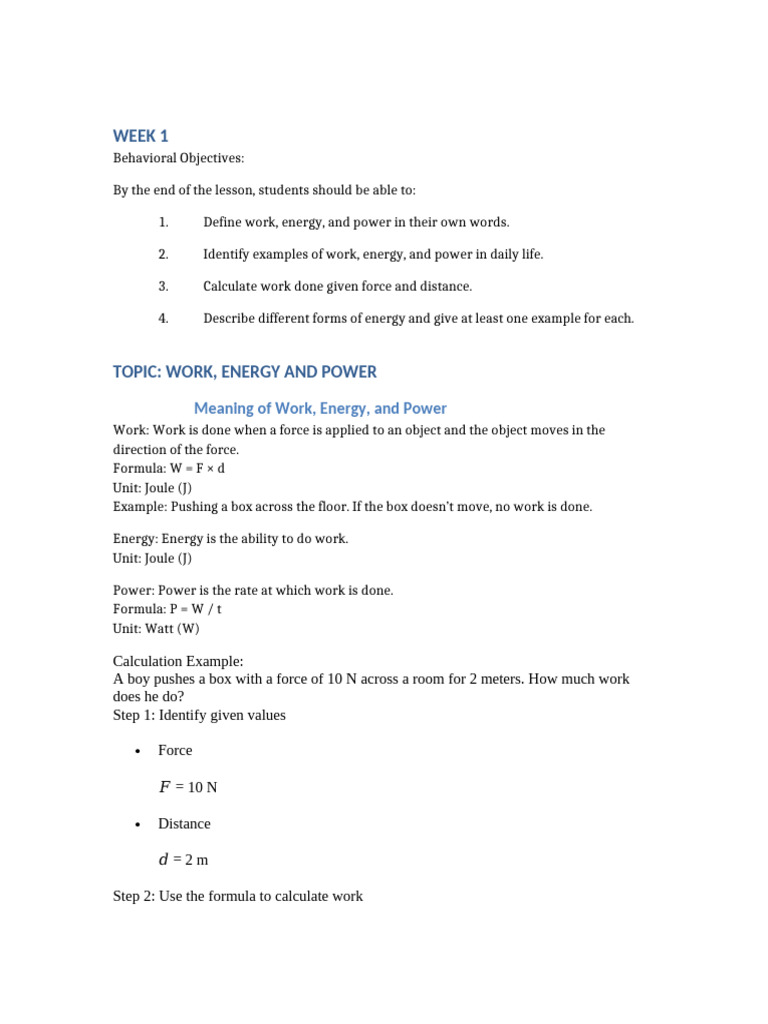 WEEK 1

Behavioral Objectives:

By the end of the lesson, students should be able to:

1. Define work, energy, and power in their own words.

2. Identify examples of work, energy, and power in daily life.

3. Calculate work done given force and distance.

4. Describe different forms of energy and give at least one example for each.

TOPIC: WORK, ENERGY AND POWER

Meaning of Work, Energy, and Power

Work: Work is done when a force is applied to an object and the object moves in the direction of the force.
Formula: W = F × d
Unit: Joule (J)
Example: Pushing a box across the floor. If the box doesn't move, no work is done.

Energy: Energy is the ability to do work.
Unit: Joule (J)

Power: Power is the rate at which work is done.
Formula: P = W / t
Unit: Watt (W)

Calculation Example:
A boy pushes a box with a force of 10 N across a room for 2 meters. How much work does he do?
Step 1: Identify given values

• Force

$F$ = 10 N

• Distance

$d$ = 2 m

Step 2: Use the formula to calculate work